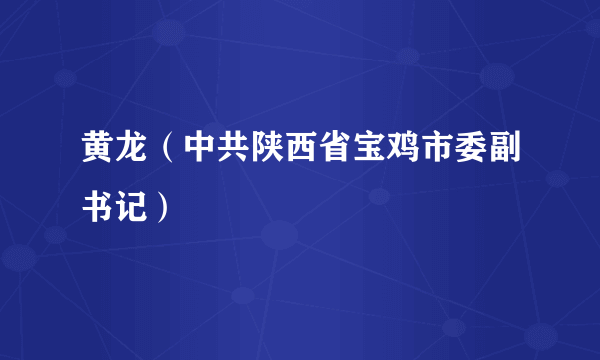 黄龙（中共陕西省宝鸡市委副书记）